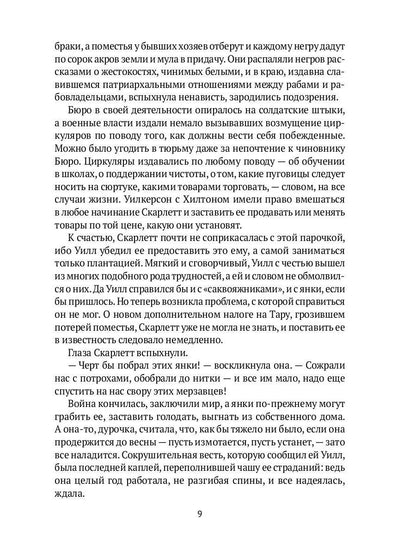 браки, а поместья у бывших хозяев отберут и каждому негру дадут по сорок акров земли и мула в придачу. Они распаляли негров рассказами о жестокостях, чинимых белыми, и в краю, издавна славившемся патриархальными отношениями между рабами и рабовладельцами, вспыхнула ненависть, зародились подозрения.

Бюро в своей деятельности опиралось на солдатские штыки, а военные власти издали немало вызывавших возмущение циркуляров по поводу того, как должны вести себя побежденные. Можно было угодить в тюрьму даже за непочтение к чиновнику Бюро. Циркуляры издавались по любому поводу — об обучении в школах, о поддержании чистоты, о том, какие пуговицы следует носить на сюртуке, какими товарами торговать, — словом, на все случаи жизни. Уилкерсон с Хилтоном имели право вмешаться в любое начинание Скарлетт и заставить ее продавать или менять товары по той цене, какую они установят.

К счастью, Скарлетт почти не соприкасалась с этой парочкой, ибо Уилл убедил ее предоставить это ему, а самой заниматься только плантацией. Мягкий и сговорчивый, Уилл с честью вышел из многих подобного рода трудностей, а ей и словом не обмолвился о них. Да Уилл справился бы и с «саквояжниками», и с янки, если бы пришлось. Но теперь возникла проблема, с которой справиться он не мог. О новом дополнительном налоге на Тару, грозившем потерей поместья, Скарлетт уже не могла не знать, и поставить ее в известность следовало немедленно.

Глаза Скарлетт вспыхнули.

— Черт бы побрал этих янки! — воскликнула она. — Сожрали нас с потрохами, обобрали до нитки — и все им мало, надо еще спустить на нас свору этих мерзавцев!

Война кончилась, заключили мир, а янки по-прежнему могут грабить ее, заставить голодать, выгнать из собственного дома. А она-то, дурочка, считала, что, как бы тяжело ни было, если она продержится до весны — пусть измотается, пусть устанет, — зато все наладится. Сокрушительная весть, которую сообщил ей Уилл, была последней каплей, переполнившей чашу ее страданий: ведь она целый год работала, не разгибая спины, и все надеялась, ждала.

9